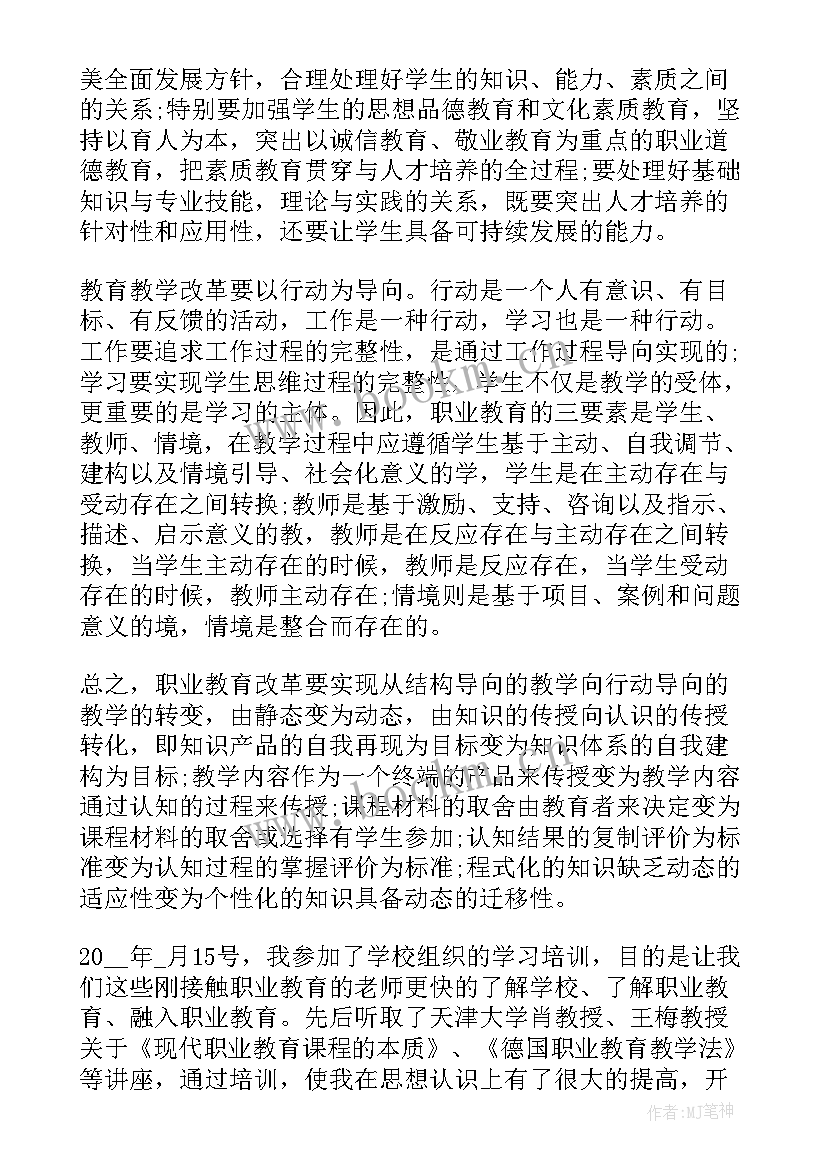 美全面发展方针，合理处理好学生的知识、能力、素质之间的关系;特别要加强学生的思想品德教育和文化素质教育，坚持以育人为本，突出以诚信教育、敬业教育为重点的职业道德教育，把素质教育贯穿与人才培养的全过程;要处理好基础知识与专业技能，理论与实践的关系，既要突出人才培养的针对性和应用性，还要让学生具备可持续发展的能力。

教育教学改革要以行动为导向。行动是一个人有意识、有目标、有反馈的活动，工作是一种行动，学习也是一种行动。工作要追求工作过程的完整性，是通过工作过程导向实现的;学习要实现学生思维过程的完整性，学生不仅是教学的受体，更重要的是学习的主体。因此，职业教育的三要素是学生、教师、情境，在教学过程中应遵循学生基于主动、自我调节、建构以及情境引导、社会化意义的学，学生是在主动存在与受动存在之间转换;教师是基于激励、支持、咨询以及指示、描述、启示意义的教，教师是在反应存在与主动存在之间转换，当学生主动存在的时候，教师是反应存在，当学生受动存在的时候，教师主动存在;情境则是基于项目、案例和问题意义的境，情境是整合而存在的。

总之，职业教育改革要实现从结构导向的教学向行动导向的教学的转变，由静态变为动态，由知识的传授向认识的传授转化，即知识产品的自我再现为目标变为知识体系的自我建构为目标;教学内容作为一个终端的产品来传授变为教学内容通过认知的过程来传授;课程材料的取舍由教育者来决定变为课程材料的取舍或选择有学生参加;认知结果的复制评价为标准变为认知过程的掌握评价为标准;程式化的知识缺乏动态的适应性变为个性化的知识具备动态的迁移性。

20__年_月15号，我参加了学校组织的学习培训，目的是让我们这些刚接触职业教育的老师更快的了解学校、了解职业教育、融入职业教育。先后听取了天津大学肖教授、王梅教授关于《现代职业教育课程的本质》、《德国职业教育教学法》等讲座，通过培训，使我在思想认识上有了很大的提高，开

作者:MJ笔神